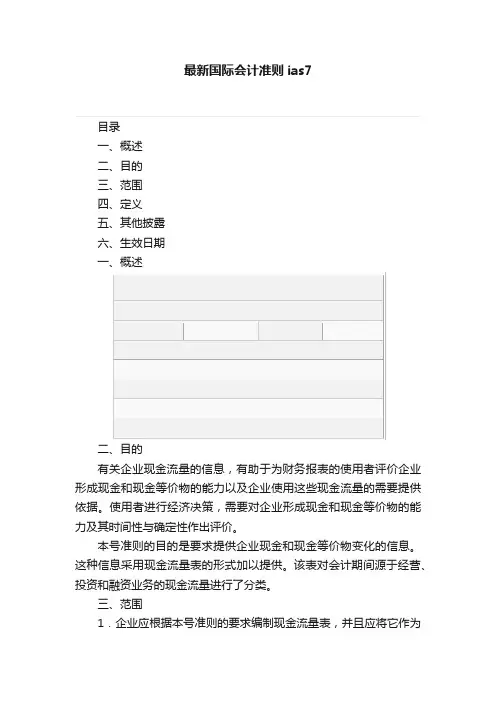 最新国际会计准则 ias7

目录

一、概述

二、目的

三、范围

四、定义

五、其他披露

六、生效日期

一、概述

二、目的

有关企业现金流量的信息，有助于为财务报表的使用者评价企业形成现金和现金等价物的能力以及企业使用这些现金流量的需要提供依据。使用者进行经济决策，需要对企业形成现金和现金等价物的能力及其时间性与确定性作出评价。

本号准则的目的是要求提供企业现金和现金等价物变化的信息。这种信息采用现金流量表的形式加以提供。该表对会计期间源于经营、投资和融资业务的现金流量进行了分类。

三、范围

1．企业应根据本号准则的要求编制现金流量表，并且应将它作为